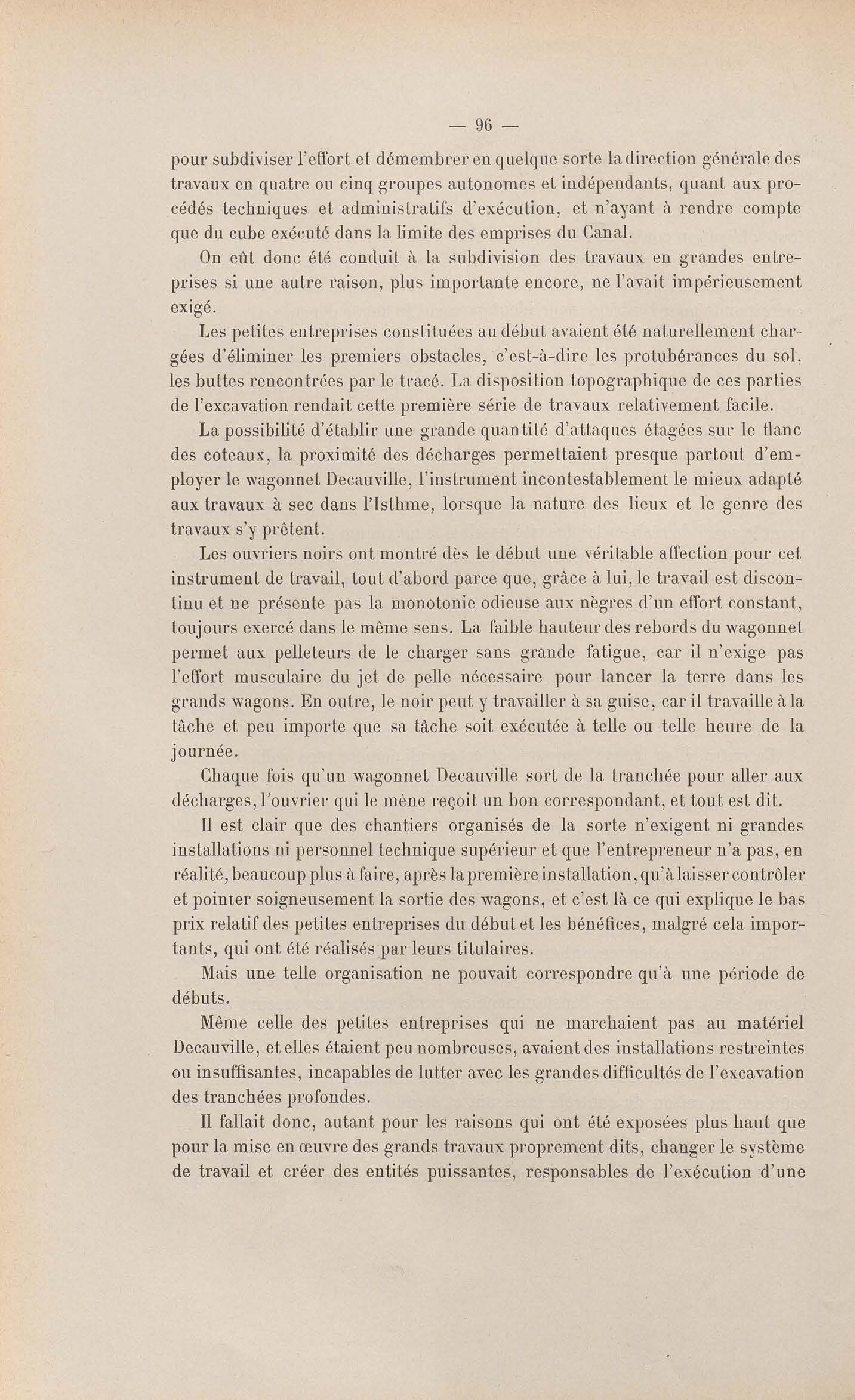 — 96 —

pour subdiviser l'effort et démembrer en quelque sorte la direction générale des travaux en quatre ou cinq groupes autonomes et indépendants, quant aux procédés techniques et administratifs d'exécution, et n'ayant à rendre compte que du cube exécuté dans la limite des emprises du Canal.

On eût donc été conduit à la subdivision des travaux en grandes entreprises si une autre raison, plus importante encore, ne l'avait impérieusement exigé.

Les petites entreprises constituées au début avaient été naturellement chargées d'éliminer les premiers obstacles, c'est-à-dire les protubérances du sol, les buttes rencontrées par le tracé. La disposition topographique de ces parties de l'excavation rendait cette première série de travaux relativement facile.

La possibilité d'établir une grande quantité d'attaques étagées sur le flanc des coteaux, la proximité des décharges permettaient presque partout d'employer le wagonnet Decauville, l'instrument incontestablement le mieux adapté aux travaux à sec dans l'Isthme, lorsque la nature des lieux et le genre des travaux s'y prêtent.

Les ouvriers noirs ont montré dès le début une véritable affection pour cet instrument de travail, tout d'abord parce que, grâce à lui, le travail est discontinu et ne présente pas la monotonie odieuse aux nègres d'un effort constant, toujours exercé dans le même sens. La faible hauteur des rebords du wagonnet permet aux pelleteurs de le charger sans grande fatigue, car il n'exige pas l'effort musculaire du jet de pelle nécessaire pour lancer la terre dans les grands wagons. En outre, le noir peut y travailler à sa guise, car il travaille à la tâche et peu importe que sa tâche soit exécutée à telle ou telle heure de la journée.

Chaque fois qu'un wagonnet Decauville sort de la tranchée pour aller aux décharges, l'ouvrier qui le mène reçoit un bon correspondant, et tout est dit.

Il est clair que des chantiers organisés de la sorte n'exigent ni grandes installations ni personnel technique supérieur et que l'entrepreneur n'a pas, en réalité, beaucoup plus à faire, après la première installation, qu'à laisser contrôler et pointer soigneusement la sortie des wagons, et c'est là ce qui explique le bas prix relatif des petites entreprises du début et les bénéfices, malgré cela importants, qui ont été réalisés par leurs titulaires.

Mais une telle organisation ne pouvait correspondre qu'à une période de débuts.

Même celle des petites entreprises qui ne marchaient pas au matériel Decauville, et elles étaient peu nombreuses, avaient des installations restreintes ou insuffisantes, incapables de lutter avec les grandes difficultés de l'excavation des tranchées profondes.

Il fallait donc, autant pour les raisons qui ont été exposées plus haut que pour la mise en œuvre des grands travaux proprement dits, changer le système de travail et créer des entités puissantes, responsables de l'exécution d'une